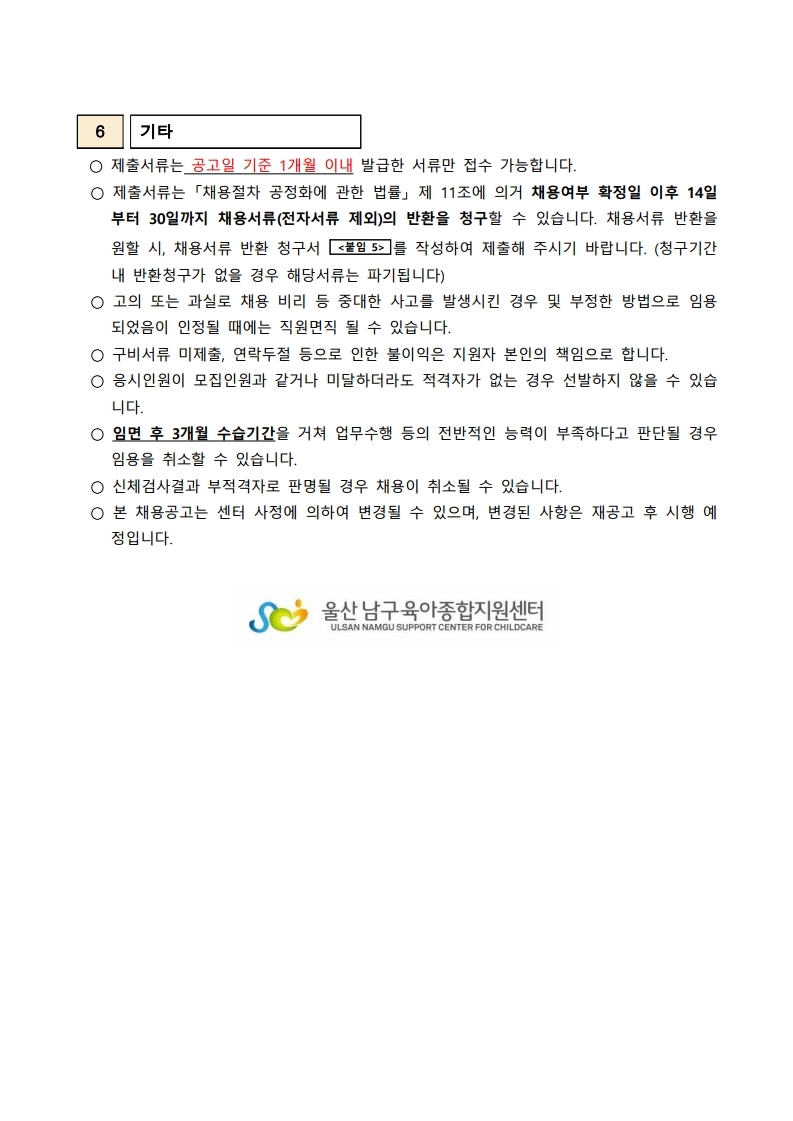 6 기타

○ 제출서류는 공고일 기준 1개월 이내 발급한 서류만 접수 가능합니다.

○ 제출서류는「채용절차 공정화에 관한 법률」제 11조에 의거 채용여부 확정일 이후 14일부터 30일까지 채용서류(전자서류 제외)의 반환을 청구할 수 있습니다. 채용서류 반환을 원할 시, 채용서류 반환 청구서 <붙임 5>를 작성하여 제출해 주시기 바랍니다. (청구기간 내 반환청구가 없을 경우 해당서류는 파기됩니다)

○ 고의 또는 과실로 채용 비리 등 중대한 사고를 발생시킨 경우 및 부정한 방법으로 임용되었음이 인정될 때에는 직원면직 될 수 있습니다.

○ 구비서류 미제출, 연락두절 등으로 인한 불이익은 지원자 본인의 책임으로 합니다.

○ 응시인원이 모집인원과 같거나 미달하더라도 적격자가 없는 경우 선발하지 않을 수 있습니다.

○ 임면 후 3개월 수습기간을 거쳐 업무수행 등의 전반적인 능력이 부족하다고 판단될 경우 임용을 취소할 수 있습니다.

○ 신체검사결과 부적격자로 판명될 경우 채용이 취소될 수 있습니다.

○ 본 채용공고는 센터 사정에 의하여 변경될 수 있으며, 변경된 사항은 재공고 후 시행 예정입니다.

울산 남구육아종합지원센터
ULSAN NAMGU SUPPORT CENTER FOR CHILDCARE